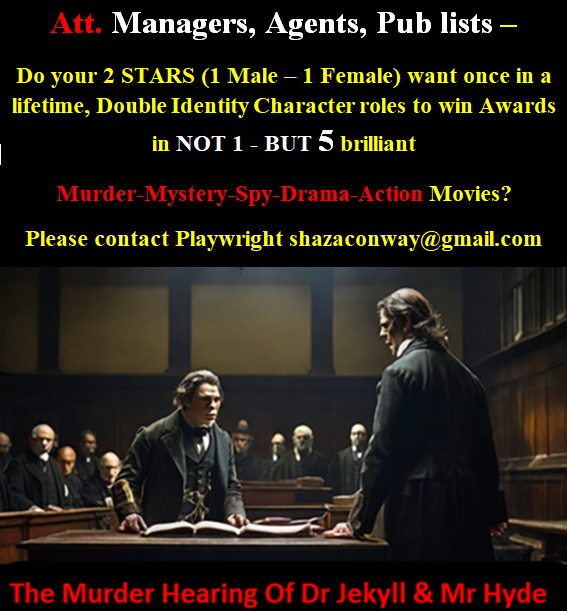 Att. Managers, Agents, Pub lists –

Do your 2 STARS (1 Male – 1 Female) want once in a lifetime, Double Identity Character roles to win Awards in NOT 1 - BUT 5 brilliant

Murder-Mystery-Spy-Drama-Action Movies?

Please contact Playwright shazaconway@gmail.com

The Murder Hearing Of Dr Jekyll & Mr Hyde